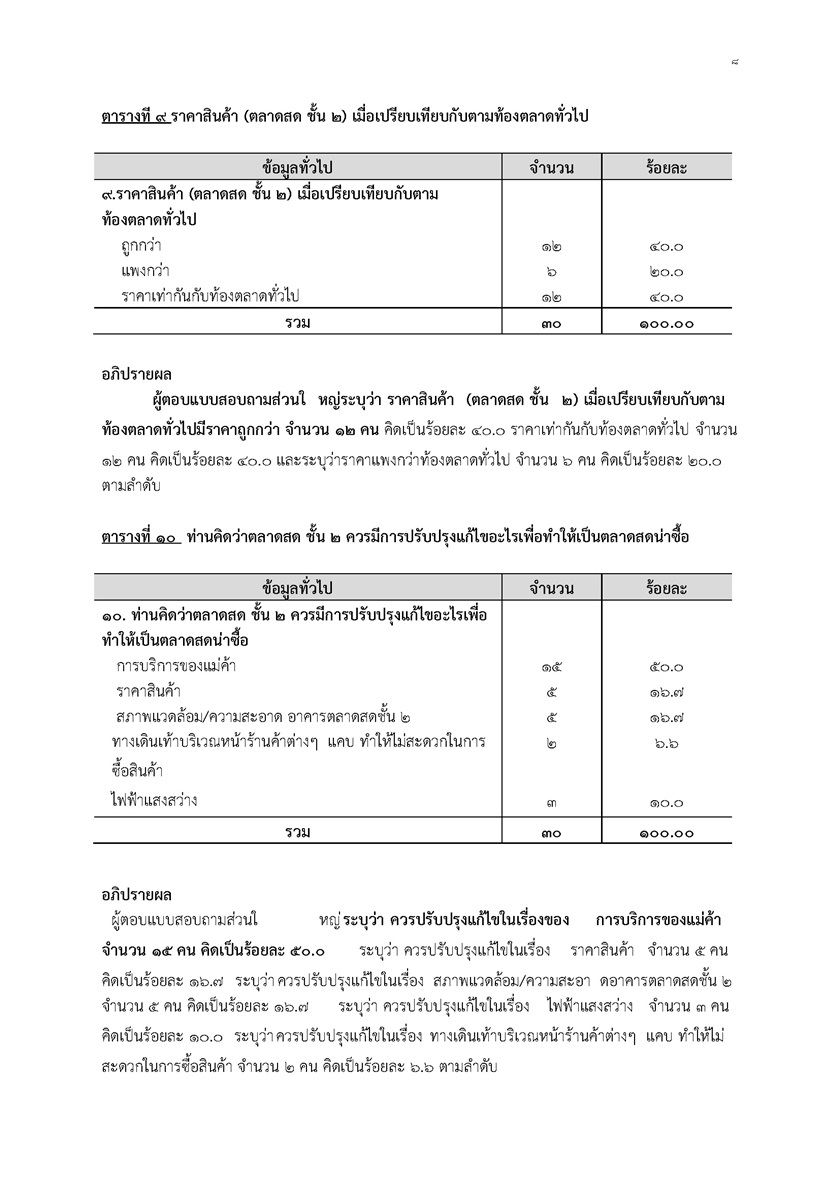 ๘

ตารางที่ ๙ ราคาสินค้า (ตลาดสด ชั้น ๒) เมื่อเปรียบเทียบกับตามท้องตลาดทั่วไป

| ข้อมูลทั่วไป | จำนวน | ร้อยละ |
|---|---|---|
| ๙.ราคาสินค้า (ตลาดสด ชั้น ๒) เมื่อเปรียบเทียบกับตามท้องตลาดทั่วไป | | |
| ถูกกว่า | ๑๒ | ๔๐.๐ |
| แพงกว่า | ๖ | ๒๐.๐ |
| ราคาเท่ากันกับท้องตลาดทั่วไป | ๑๒ | ๔๐.๐ |
| รวม | ๓๐ | ๑๐๐.๐๐ |

อภิปรายผล

ผู้ตอบแบบสอบถามส่วนใ หญ่ระบุว่า ราคาสินค้า (ตลาดสด ชั้น ๒) เมื่อเปรียบเทียบกับตามท้องตลาดทั่วไปมีราคาถูกกว่า จำนวน ๑๒ คน คิดเป็นร้อยละ ๔๐.๐ ราคาเท่ากันกับท้องตลาดทั่วไป จำนวน ๑๒ คน คิดเป็นร้อยละ ๔๐.๐ และระบุว่าราคาแพงกว่าท้องตลาดทั่วไป จำนวน ๖ คน คิดเป็นร้อยละ ๒๐.๐ ตามลำดับ

ตารางที่ ๑๐ ท่านคิดว่าตลาดสด ชั้น ๒ ควรมีการปรับปรุงแก้ไขอะไรเพื่อทำให้เป็นตลาดสดน่าซื้อ

| ข้อมูลทั่วไป | จำนวน | ร้อยละ |
|---|---|---|
| ๑๐. ท่านคิดว่าตลาดสด ชั้น ๒ ควรมีการปรับปรุงแก้ไขอะไรเพื่อทำให้เป็นตลาดสดน่าซื้อ | | |
| การบริการของแม่ค้า | ๑๕ | ๕๐.๐ |
| ราคาสินค้า | ๕ | ๑๖.๗ |
| สภาพแวดล้อม/ความสะอาด อาคารตลาดสดชั้น ๒ | ๕ | ๑๖.๗ |
| ทางเดินเท้าบริเวณหน้าร้านค้าต่างๆ แคบ ทำให้ไม่สะดวกในการซื้อสินค้า | ๒ | ๖.๖ |
| ไฟฟ้าแสงสว่าง | ๓ | ๑๐.๐ |
| รวม | ๓๐ | ๑๐๐.๐๐ |

อภิปรายผล

ผู้ตอบแบบสอบถามส่วนใ หญ่ ระบุว่า ควรปรับปรุงแก้ไขในเรื่องของ การบริการของแม่ค้า จำนวน ๑๕ คน คิดเป็นร้อยละ ๕๐.๐ ระบุว่า ควรปรับปรุงแก้ไขในเรื่อง ราคาสินค้า จำนวน ๕ คน คิดเป็นร้อยละ ๑๖.๗ ระบุว่า ควรปรับปรุงแก้ไขในเรื่อง สภาพแวดล้อม/ความสะอา ดอาคารตลาดสดชั้น ๒ จำนวน ๕ คน คิดเป็นร้อยละ ๑๖.๗ ระบุว่า ควรปรับปรุงแก้ไขในเรื่อง ไฟฟ้าแสงสว่าง จำนวน ๓ คน คิดเป็นร้อยละ ๑๐.๐ ระบุว่า ควรปรับปรุงแก้ไขในเรื่อง ทางเดินเท้าบริเวณหน้าร้านค้าต่างๆ แคบ ทำให้ไม่สะดวกในการซื้อสินค้า จำนวน ๒ คน คิดเป็นร้อยละ ๖.๖ ตามลำดับ